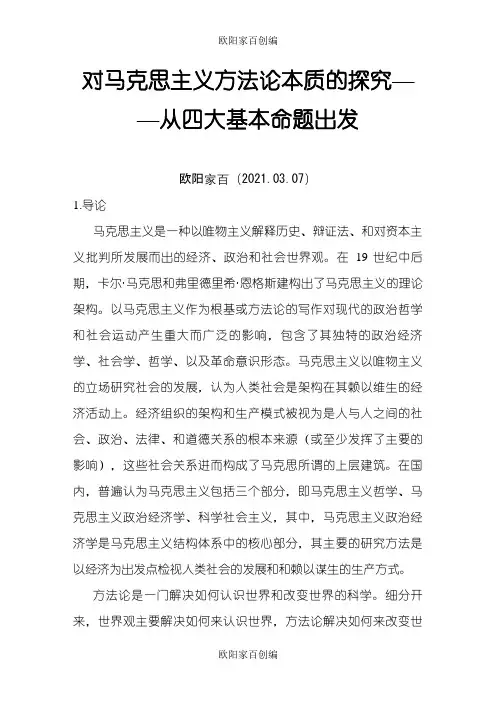 欧阳家百创编

对马克思主义方法论本质的探究——从四大基本命题出发

欧阳家百（2021.03.07）

1.导论

马克思主义是一种以唯物主义解释历史、辩证法、和对资本主义批判所发展而出的经济、政治和社会世界观。在 19 世纪中后期，卡尔·马克思和弗里德里希·恩格斯建构出了马克思主义的理论架构。以马克思主义作为根基或方法论的写作对现代的政治哲学和社会运动产生重大而广泛的影响，包含了其独特的政治经济学、社会学、哲学、以及革命意识形态。马克思主义以唯物主义的立场研究社会的发展，认为人类社会是架构在其赖以维生的经济活动上。经济组织的架构和生产模式被视为是人与人之间的社会、政治、法律、和道德关系的根本来源（或至少发挥了主要的影响），这些社会关系进而构成了马克思所谓的上层建筑。在国内，普遍认为马克思主义包括三个部分，即马克思主义哲学、马克思主义政治经济学、科学社会主义，其中，马克思主义政治经济学是马克思主义结构体系中的核心部分，其主要的研究方法是以经济为出发点检视人类社会的发展和和赖以谋生的生产方式。

方法论是一门解决如何认识世界和改变世界的科学。细分开来，世界观主要解决如何来认识世界，方法论解决如何来改变世

欧阳家百创编